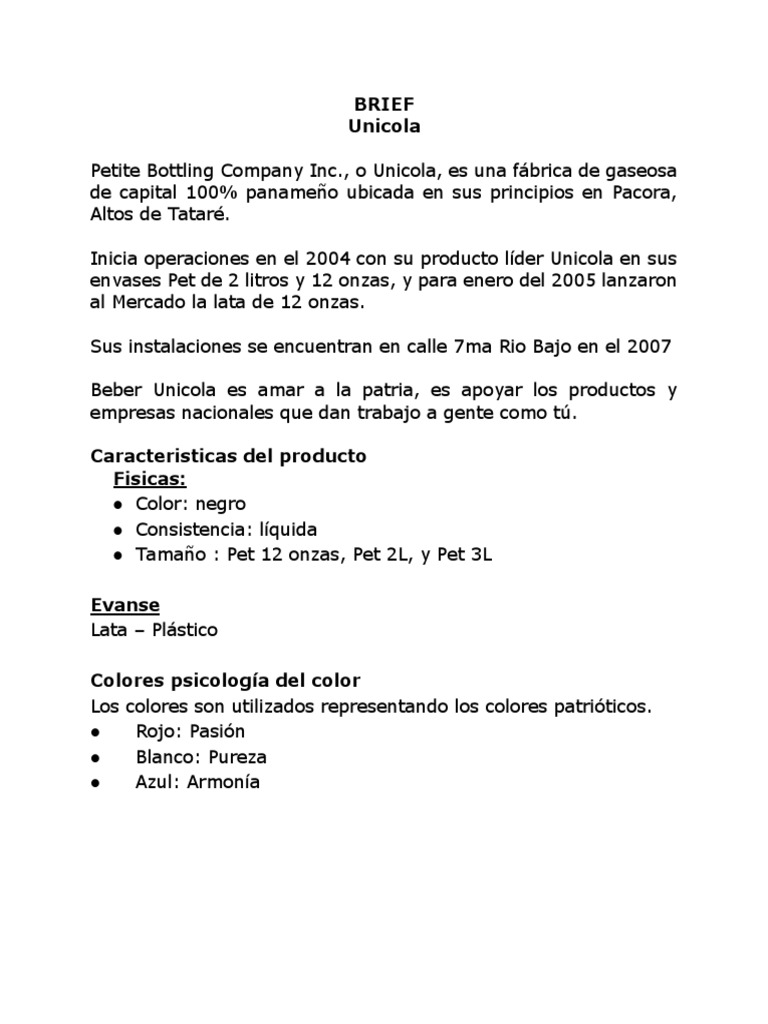 BRIEF
Unicola

Petite Bottling Company Inc., o Unicola, es una fábrica de gaseosa de capital 100% panameño ubicada en sus principios en Pacora, Altos de Tataré.

Inicia operaciones en el 2004 con su producto líder Unicola en sus envases Pet de 2 litros y 12 onzas, y para enero del 2005 lanzaron al Mercado la lata de 12 onzas.

Sus instalaciones se encuentran en calle 7ma Rio Bajo en el 2007

Beber Unicola es amar a la patria, es apoyar los productos y empresas nacionales que dan trabajo a gente como tú.

Caracteristicas del producto
Fisicas:
● Color: negro
● Consistencia: líquida
● Tamaño : Pet 12 onzas, Pet 2L, y Pet 3L

Evanse
Lata – Plástico

Colores psicología del color
Los colores son utilizados representando los colores patrióticos.
● Rojo: Pasión
● Blanco: Pureza
● Azul: Armonía